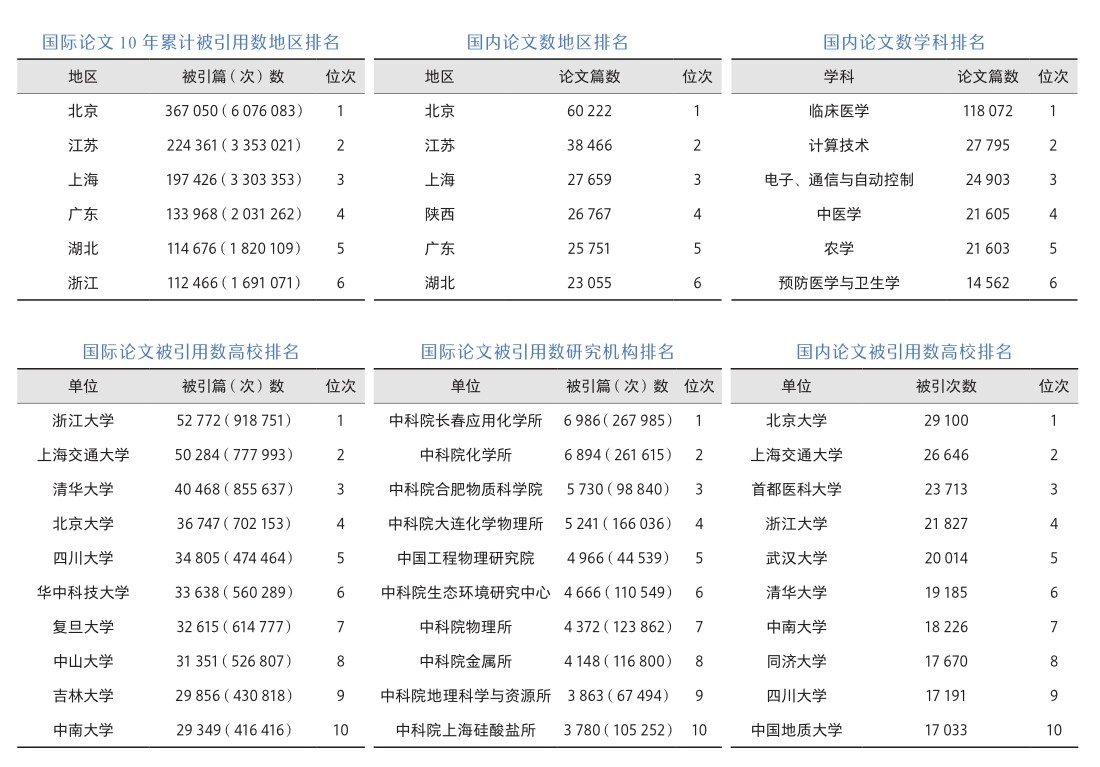 国际论文 10 年累计被引用数地区排名

| 地区 | 被引篇（次）数 | 位次 |
|---|---|---|
| 北京 | 367 050（6 076 083） | 1 |
| 江苏 | 224 361（3 353 021） | 2 |
| 上海 | 197 426（3 303 353） | 3 |
| 广东 | 133 968（2 031 262） | 4 |
| 湖北 | 114 676（1 820 109） | 5 |
| 浙江 | 112 466（1 691 071） | 6 |

国内论文数地区排名

| 地区 | 论文篇数 | 位次 |
|---|---|---|
| 北京 | 60 222 | 1 |
| 江苏 | 38 466 | 2 |
| 上海 | 27 659 | 3 |
| 陕西 | 26 767 | 4 |
| 广东 | 25 751 | 5 |
| 湖北 | 23 055 | 6 |

国内论文数学科排名

| 学科 | 论文篇数 | 位次 |
|---|---|---|
| 临床医学 | 118 072 | 1 |
| 计算技术 | 27 795 | 2 |
| 电子、通信与自动控制 | 24 903 | 3 |
| 中医学 | 21 605 | 4 |
| 农学 | 21 603 | 5 |
| 预防医学与卫生学 | 14 562 | 6 |

国际论文被引用数高校排名

| 单位 | 被引篇（次）数 | 位次 |
|---|---|---|
| 浙江大学 | 52 772（918 751） | 1 |
| 上海交通大学 | 50 284（777 993） | 2 |
| 清华大学 | 40 468（855 637） | 3 |
| 北京大学 | 36 747（702 153） | 4 |
| 四川大学 | 34 805（474 464） | 5 |
| 华中科技大学 | 33 638（560 289） | 6 |
| 复旦大学 | 32 615（614 777） | 7 |
| 中山大学 | 31 351（526 807） | 8 |
| 吉林大学 | 29 856（430 818） | 9 |
| 中南大学 | 29 349（416 416） | 10 |

国际论文被引用数研究机构排名

| 单位 | 被引篇（次）数 | 位次 |
|---|---|---|
| 中科院长春应用化学所 | 6 986（267 985） | 1 |
| 中科院化学所 | 6 894（261 615） | 2 |
| 中科院合肥物质科学院 | 5 730（98 840） | 3 |
| 中科院大连化学物理所 | 5 241（166 036） | 4 |
| 中国工程物理研究院 | 4 966（44 539） | 5 |
| 中科院生态环境研究中心 | 4 666（110 549） | 6 |
| 中科院物理所 | 4 372（123 862） | 7 |
| 中科院金属所 | 4 148（116 800） | 8 |
| 中科院地理科学与资源所 | 3 863（67 494） | 9 |
| 中科院上海硅酸盐所 | 3 780（105 252） | 10 |

国内论文被引用数高校排名

| 单位 | 被引次数 | 位次 |
|---|---|---|
| 北京大学 | 29 100 | 1 |
| 上海交通大学 | 26 646 | 2 |
| 首都医科大学 | 23 713 | 3 |
| 浙江大学 | 21 827 | 4 |
| 武汉大学 | 20 014 | 5 |
| 清华大学 | 19 185 | 6 |
| 中南大学 | 18 226 | 7 |
| 同济大学 | 17 670 | 8 |
| 四川大学 | 17 191 | 9 |
| 中国地质大学 | 17 033 | 10 |